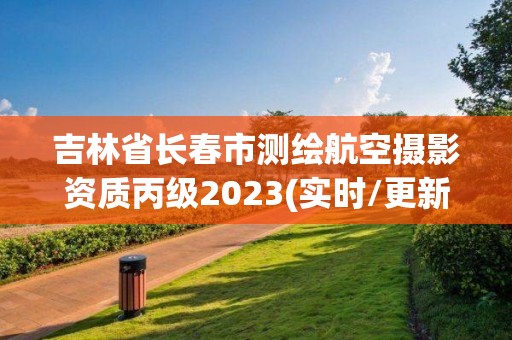 吉林省长春市测绘航空摄影资质丙级2023(实时/更新